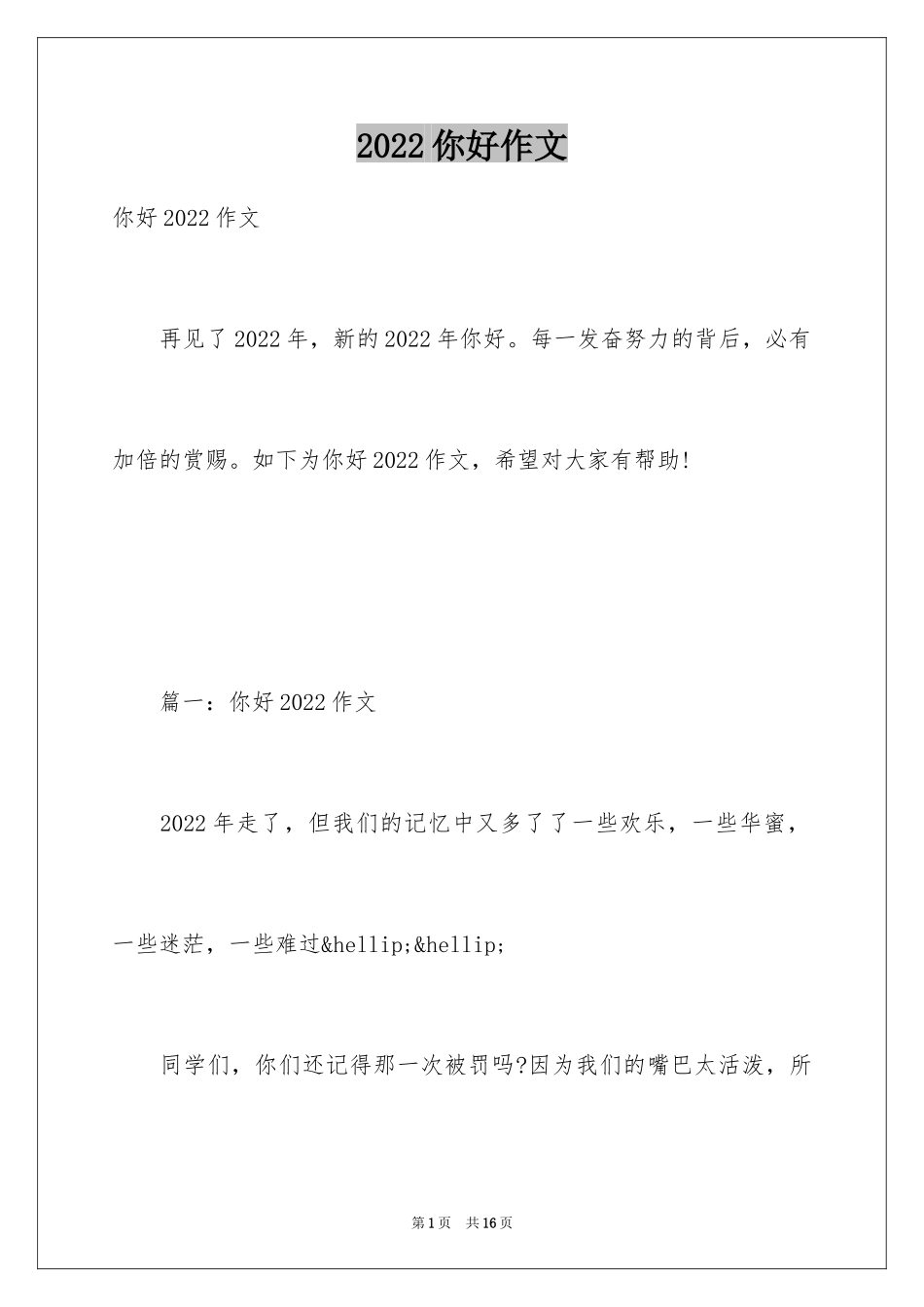 2022 你好作文

你好 2022 作文

再见了 2022 年，新的 2022 年你好。每一发奋努力的背后，必有加倍的赏赐。如下为你好 2022 作文，希望对大家有帮助!

篇一：你好 2022 作文

2022 年走了，但我们的记忆中又多了了一些欢乐，一些华蜜，一些迷茫，一些难过&hellip;&hellip;

同学们，你们还记得那一次被罚吗?因为我们的嘴巴太活泼，所

第 1 页　共 16 页